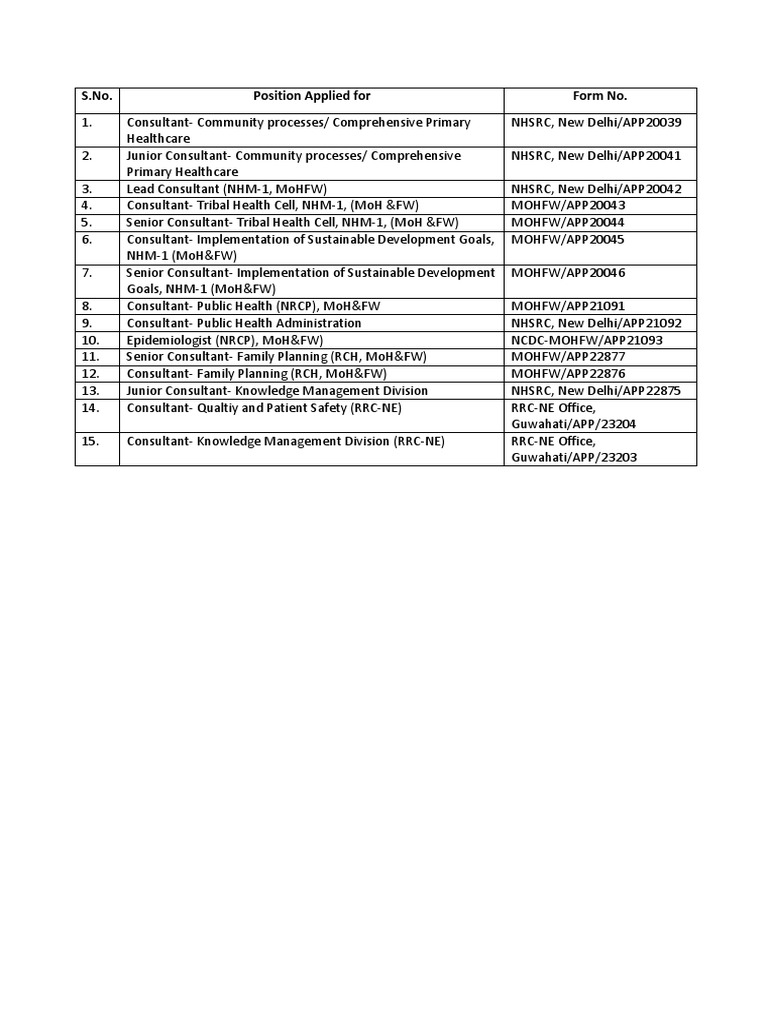 | S.No. | Position Applied for | Form No. |
|---|---|---|
| 1. | Consultant- Community processes/ Comprehensive Primary Healthcare | NHSRC, New Delhi/APP20039 |
| 2. | Junior Consultant- Community processes/ Comprehensive Primary Healthcare | NHSRC, New Delhi/APP20041 |
| 3. | Lead Consultant (NHM-1, MoHFW) | NHSRC, New Delhi/APP20042 |
| 4. | Consultant- Tribal Health Cell, NHM-1, (MoH &FW) | MOHFW/APP20043 |
| 5. | Senior Consultant- Tribal Health Cell, NHM-1, (MoH &FW) | MOHFW/APP20044 |
| 6. | Consultant- Implementation of Sustainable Development Goals, NHM-1 (MoH&FW) | MOHFW/APP20045 |
| 7. | Senior Consultant- Implementation of Sustainable Development Goals, NHM-1 (MoH&FW) | MOHFW/APP20046 |
| 8. | Consultant- Public Health (NRCP), MoH&FW | MOHFW/APP21091 |
| 9. | Consultant- Public Health Administration | NHSRC, New Delhi/APP21092 |
| 10. | Epidemiologist (NRCP), MoH&FW) | NCDC-MOHFW/APP21093 |
| 11. | Senior Consultant- Family Planning (RCH, MoH&FW) | MOHFW/APP22877 |
| 12. | Consultant- Family Planning (RCH, MoH&FW) | MOHFW/APP22876 |
| 13. | Junior Consultant- Knowledge Management Division | NHSRC, New Delhi/APP22875 |
| 14. | Consultant- Qualtiy and Patient Safety (RRC-NE) | RRC-NE Office, Guwahati/APP/23204 |
| 15. | Consultant- Knowledge Management Division (RRC-NE) | RRC-NE Office, Guwahati/APP/23203 |